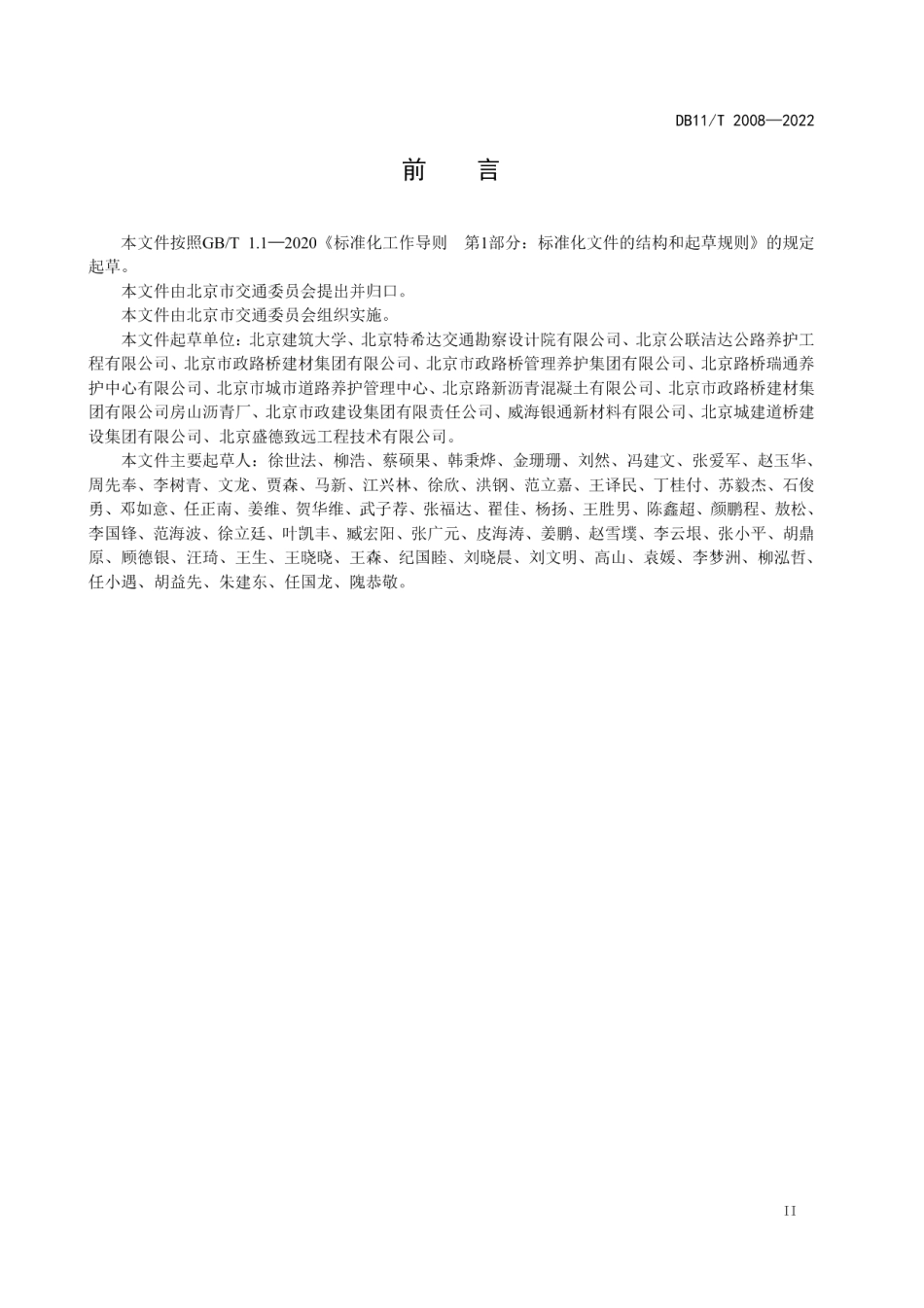 DB11/T 2008—2022

前　言

本文件按照GB/T 1.1—2020《标准化工作导则　第1部分：标准化文件的结构和起草规则》的规定起草。

本文件由北京市交通委员会提出并归口。

本文件由北京市交通委员会组织实施。

本文件起草单位：北京建筑大学、北京特希达交通勘察设计院有限公司、北京公联洁达公路养护工程有限公司、北京市政路桥建材集团有限公司、北京市政路桥管理养护集团有限公司、北京路桥瑞通养护中心有限公司、北京市城市道路养护管理中心、北京路新沥青混凝土有限公司、北京市政路桥建材集团有限公司房山沥青厂、北京市政建设集团有限责任公司、威海银通新材料有限公司、北京城建道桥建设集团有限公司、北京盛德致远工程技术有限公司。

本文件主要起草人：徐世法、柳浩、蔡硕果、韩秉烨、金珊珊、刘然、冯建文、张爱军、赵玉华、周先奉、李树青、文龙、贾森、马新、江兴林、徐欣、洪钢、范立嘉、王译民、丁桂付、苏毅杰、石俊勇、邓如意、任正南、姜维、贺华维、武子荐、张福达、翟佳、杨扬、王胜男、陈鑫超、颜鹏程、敖松、李国锋、范海波、徐立廷、叶凯丰、臧宏阳、张广元、皮海涛、姜鹏、赵雪璞、李云垠、张小平、胡鼎原、顾德银、汪琦、王生、王晓晓、王森、纪国睦、刘晓晨、刘文明、高山、袁媛、李梦洲、柳泓哲、任小遇、胡益先、朱建东、任国龙、隗恭敬。

II